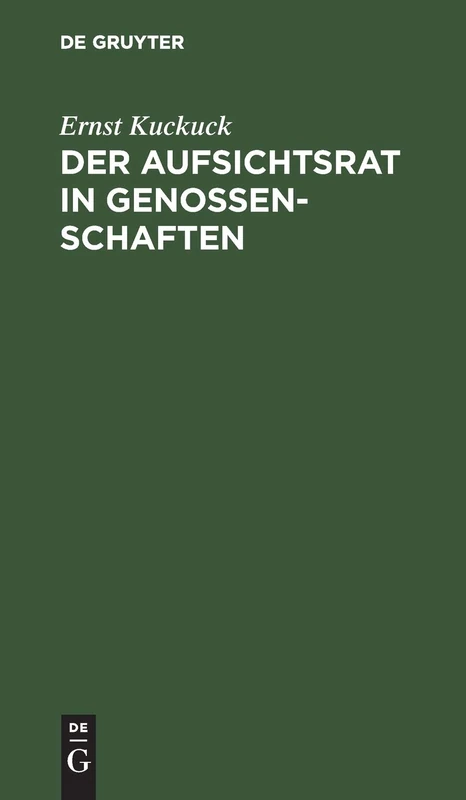 DE GRUYTER

Ernst Kuckuck

DER AUFSICHTSRAT IN GENOSSENSCHAFTEN

DE
G